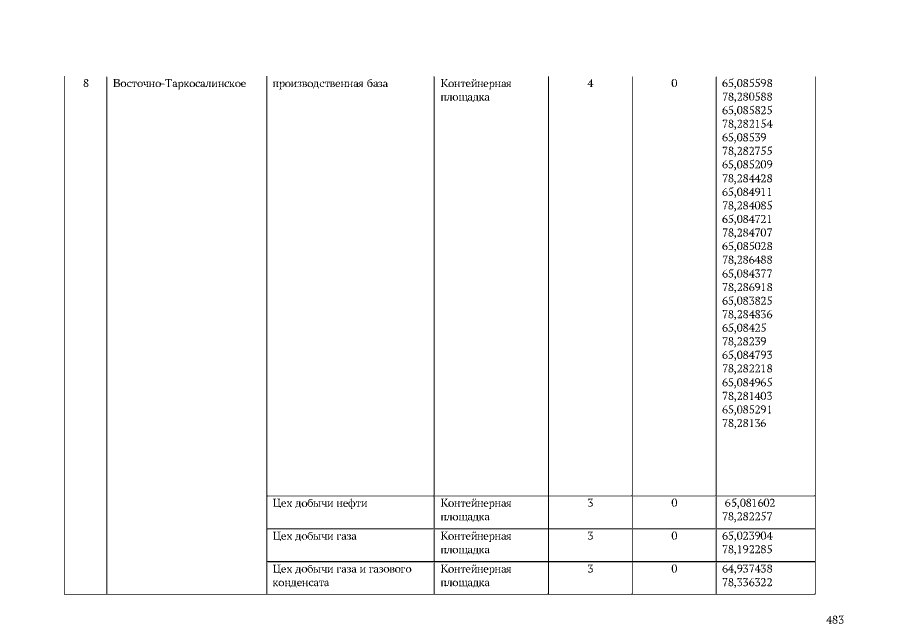 | 8 | Восточно-Таркосалинское | производственная база | Контейнерная площадка | 4 | 0 | 65,085598 78,280588 65,085825 78,282154 65,08539 78,282755 65,085209 78,284428 65,084911 78,284085 65,084721 78,284707 65,085028 78,286488 65,084377 78,286918 65,083825 78,284836 65,08425 78,28239 65,084793 78,282218 65,084965 78,281403 65,085291 78,28136 |
|---|---|---|---|---|---|---|
| | | Цех добычи нефти | Контейнерная площадка | 3 | 0 | 65,081602 78,282257 |
| | | Цех добычи газа | Контейнерная площадка | 3 | 0 | 65,023904 78,192285 |
| | | Цех добычи газа и газового конденсата | Контейнерная площадка | 3 | 0 | 64,937438 78,336322 |

483